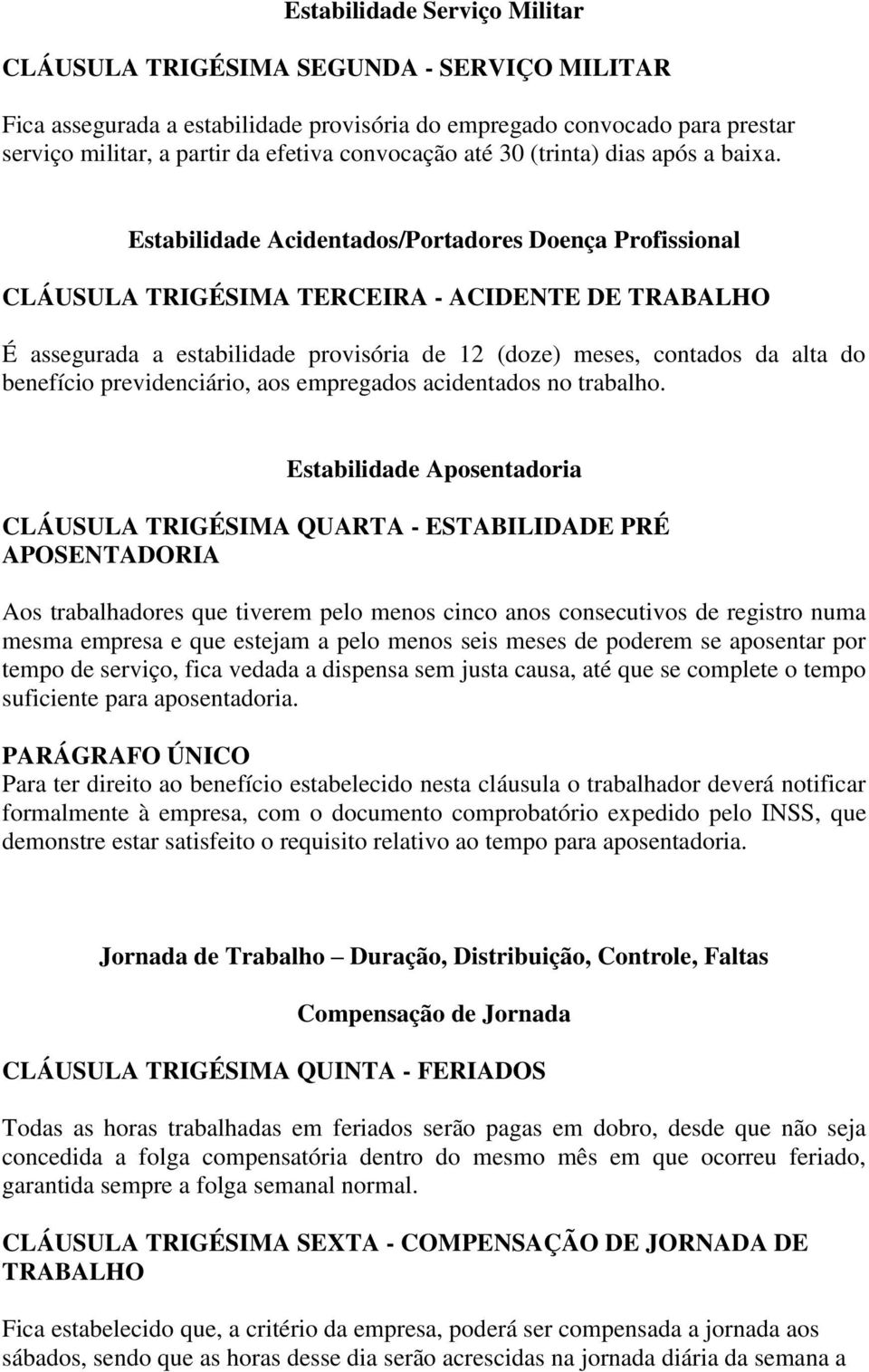 Estabilidade Serviço Militar

CLÁUSULA TRIGÉSIMA SEGUNDA - SERVIÇO MILITAR

Fica assegurada a estabilidade provisória do empregado convocado para prestar serviço militar, a partir da efetiva convocação até 30 (trinta) dias após a baixa.

Estabilidade Acidentados/Portadores Doença Profissional

CLÁUSULA TRIGÉSIMA TERCEIRA - ACIDENTE DE TRABALHO

É assegurada a estabilidade provisória de 12 (doze) meses, contados da alta do benefício previdenciário, aos empregados acidentados no trabalho.

Estabilidade Aposentadoria

CLÁUSULA TRIGÉSIMA QUARTA - ESTABILIDADE PRÉ APOSENTADORIA

Aos trabalhadores que tiverem pelo menos cinco anos consecutivos de registro numa mesma empresa e que estejam a pelo menos seis meses de poderem se aposentar por tempo de serviço, fica vedada a dispensa sem justa causa, até que se complete o tempo suficiente para aposentadoria.

PARÁGRAFO ÚNICO
Para ter direito ao benefício estabelecido nesta cláusula o trabalhador deverá notificar formalmente à empresa, com o documento comprobatório expedido pelo INSS, que demonstre estar satisfeito o requisito relativo ao tempo para aposentadoria.

Jornada de Trabalho – Duração, Distribuição, Controle, Faltas

Compensação de Jornada

CLÁUSULA TRIGÉSIMA QUINTA - FERIADOS

Todas as horas trabalhadas em feriados serão pagas em dobro, desde que não seja concedida a folga compensatória dentro do mesmo mês em que ocorreu feriado, garantida sempre a folga semanal normal.

CLÁUSULA TRIGÉSIMA SEXTA - COMPENSAÇÃO DE JORNADA DE TRABALHO

Fica estabelecido que, a critério da empresa, poderá ser compensada a jornada aos sábados, sendo que as horas desse dia serão acrescidas na jornada diária da semana a